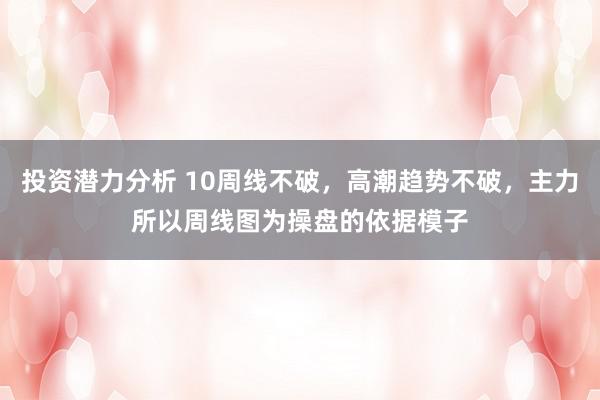 投资潜力分析 10周线不破，高潮趋势不破，主力所以周线图为操盘的依据模子